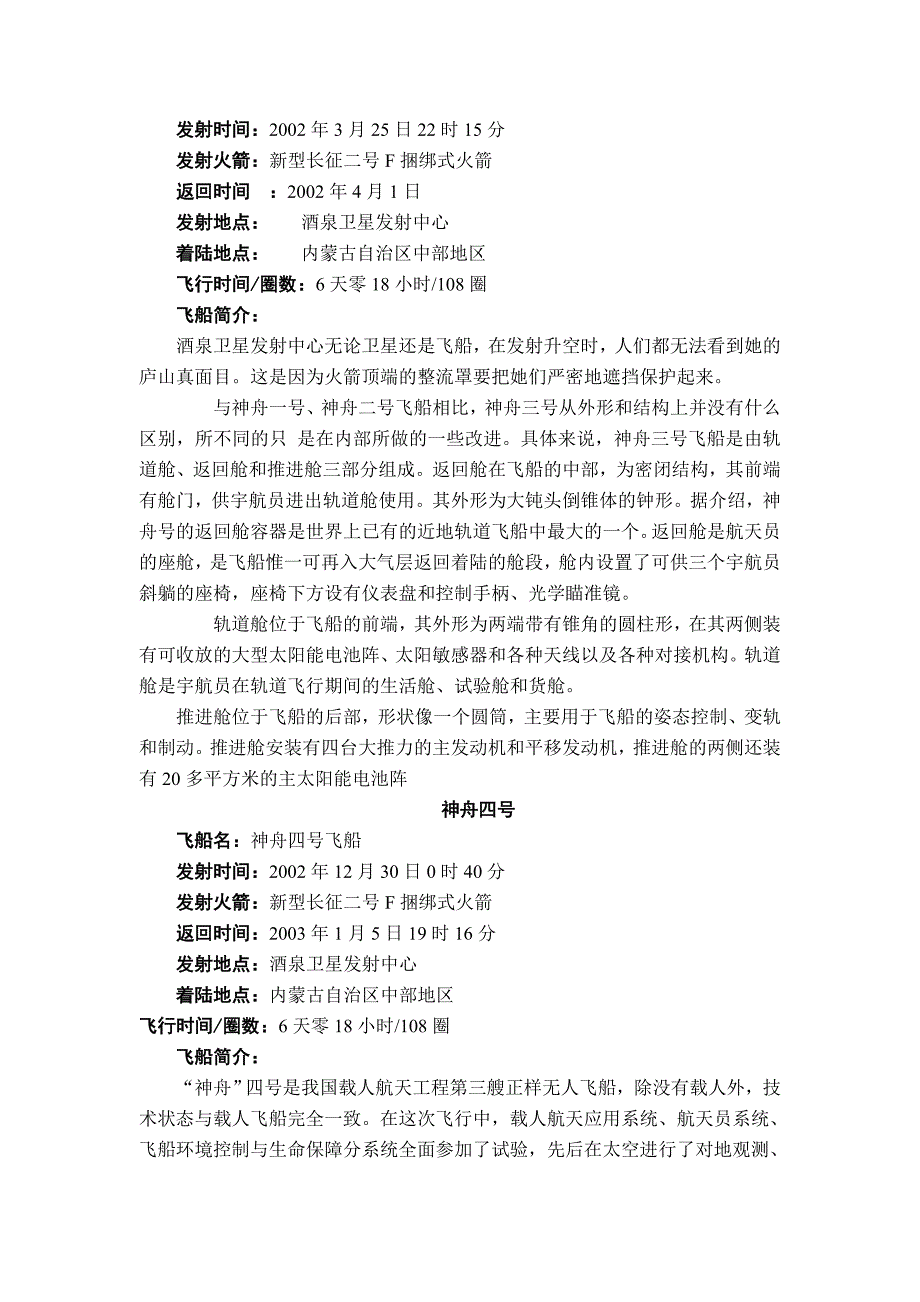 发射时间：2002 年 3 月 25 日 22 时 15 分
发射火箭：新型长征二号 F 捆绑式火箭
返回时间 ：2002 年 4 月 1 日
发射地点： 酒泉卫星发射中心
着陆地点： 内蒙古自治区中部地区
飞行时间/圈数：6 天零 18 小时/108 圈
飞船简介：

酒泉卫星发射中心无论卫星还是飞船，在发射升空时，人们都无法看到她的庐山真面目。这是因为火箭顶端的整流罩要把她们严密地遮挡保护起来。

与神舟一号、神舟二号飞船相比，神舟三号从外形和结构上并没有什么区别，所不同的只 是在内部所做的一些改进。具体来说，神舟三号飞船是由轨道舱、返回舱和推进舱三部分组成。返回舱在飞船的中部，为密闭结构，其前端有舱门，供宇航员进出轨道舱使用。其外形为大钝头倒锥体的钟形。据介绍，神舟号的返回舱容器是世界上已有的近地轨道飞船中最大的一个。返回舱是航天员的座舱，是飞船惟一可再入大气层返回着陆的舱段，舱内设置了可供三个宇航员斜躺的座椅，座椅下方设有仪表盘和控制手柄、光学瞄准镜。

轨道舱位于飞船的前端，其外形为两端带有锥角的圆柱形，在其两侧装有可收放的大型太阳能电池阵、太阳敏感器和各种天线以及各种对接机构。轨道舱是宇航员在轨道飞行期间的生活舱、试验舱和货舱。

推进舱位于飞船的后部，形状像一个圆筒，主要用于飞船的姿态控制、变轨和制动。推进舱安装有四台大推力的主发动机和平移发动机，推进舱的两侧还装有 20 多平方米的主太阳能电池阵

神舟四号
飞船名：神舟四号飞船
发射时间：2002 年 12 月 30 日 0 时 40 分
发射火箭：新型长征二号 F 捆绑式火箭
返回时间：2003 年 1 月 5 日 19 时 16 分
发射地点：酒泉卫星发射中心
着陆地点：内蒙古自治区中部地区
飞行时间/圈数：6 天零 18 小时/108 圈
飞船简介：

“神舟”四号是我国载人航天工程第三艘正样无人飞船，除没有载人外，技术状态与载人飞船完全一致。在这次飞行中，载人航天应用系统、航天员系统、飞船环境控制与生命保障分系统全面参加了试验，先后在太空进行了对地观测、